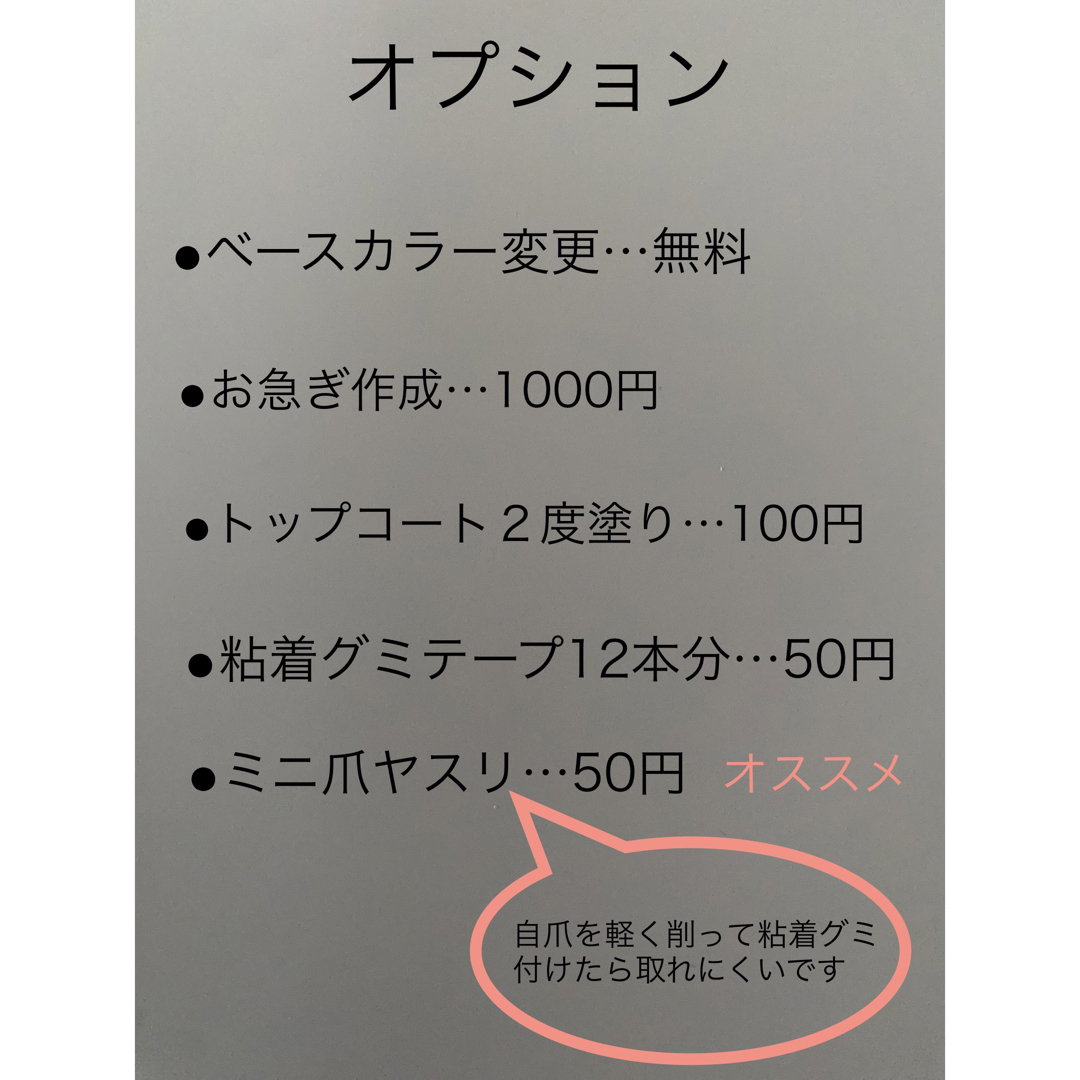 オプション

●ベースカラー変更…無料

●お急ぎ作成…1000円

●トップコート２度塗り…100円

●粘着グミテープ12本分…50円

●ミニ爪ヤスリ…50円 オススメ

自爪を軽く削って粘着グミ付けたら取れにくいです